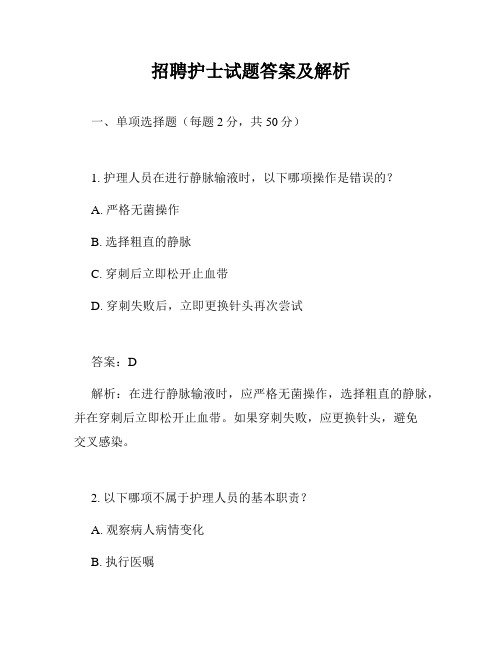 招聘护士试题答案及解析

一、单项选择题（每题 2 分，共 50 分）

1. 护理人员在进行静脉输液时，以下哪项操作是错误的？

A. 严格无菌操作

B. 选择粗直的静脉

C. 穿刺后立即松开止血带

D. 穿刺失败后，立即更换针头再次尝试

答案：D

解析：在进行静脉输液时，应严格无菌操作，选择粗直的静脉，并在穿刺后立即松开止血带。如果穿刺失败，应更换针头，避免交叉感染。

2. 以下哪项不属于护理人员的基本职责？

A. 观察病人病情变化

B. 执行医嘱